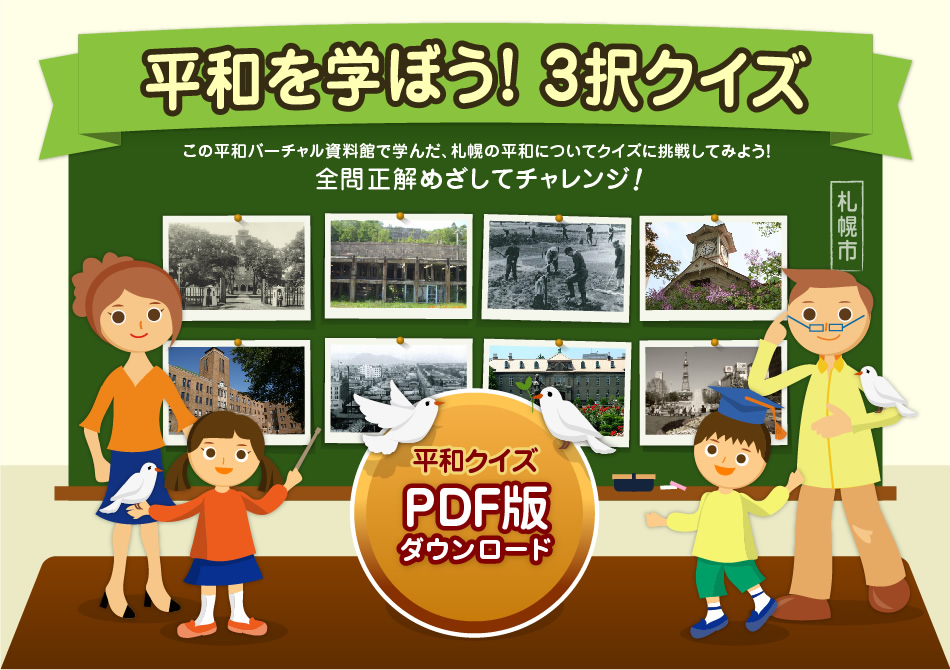 平和を学ぼう! 3択クイズ

この平和バーチャル資料館で学んだ、札幌の平和についてクイズに挑戦してみよう!
全問正解めざしてチャレンジ!

札幌市

平和クイズ
PDF版
ダウンロード